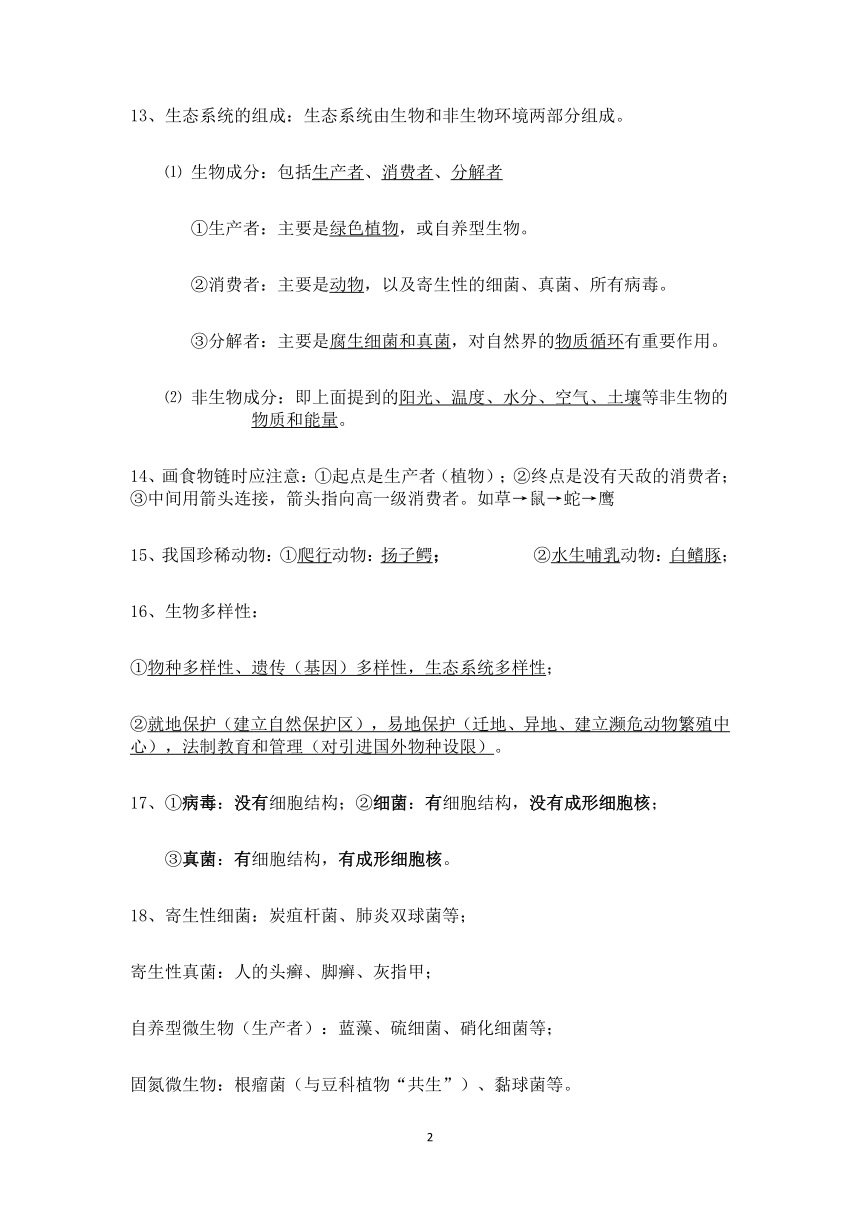 13、生态系统的组成：生态系统由生物和非生物环境两部分组成。

⑴ 生物成分：包括生产者、消费者、分解者

①生产者：主要是绿色植物，或自养型生物。

②消费者：主要是动物，以及寄生性的细菌、真菌、所有病毒。

③分解者：主要是腐生细菌和真菌，对自然界的物质循环有重要作用。

⑵ 非生物成分：即上面提到的阳光、温度、水分、空气、土壤等非生物的物质和能量。

14、画食物链时应注意：①起点是生产者（植物）；②终点是没有天敌的消费者；③中间用箭头连接，箭头指向高一级消费者。如草→鼠→蛇→鹰

15、我国珍稀动物：①爬行动物：扬子鳄；　②水生哺乳动物：白鳍豚；

16、生物多样性：

①物种多样性、遗传（基因）多样性，生态系统多样性；

②就地保护（建立自然保护区），易地保护（迁地、异地、建立濒危动物繁殖中心），法制教育和管理（对引进国外物种设限）。

17、①病毒：没有细胞结构；②细菌：有细胞结构，没有成形细胞核；

③真菌：有细胞结构，有成形细胞核。

18、寄生性细菌：炭疽杆菌、肺炎双球菌等；

寄生性真菌：人的头癣、脚癣、灰指甲；

自养型微生物（生产者）：蓝藻、硫细菌、硝化细菌等；

固氮微生物：根瘤菌（与豆科植物“共生”）、黏球菌等。

2